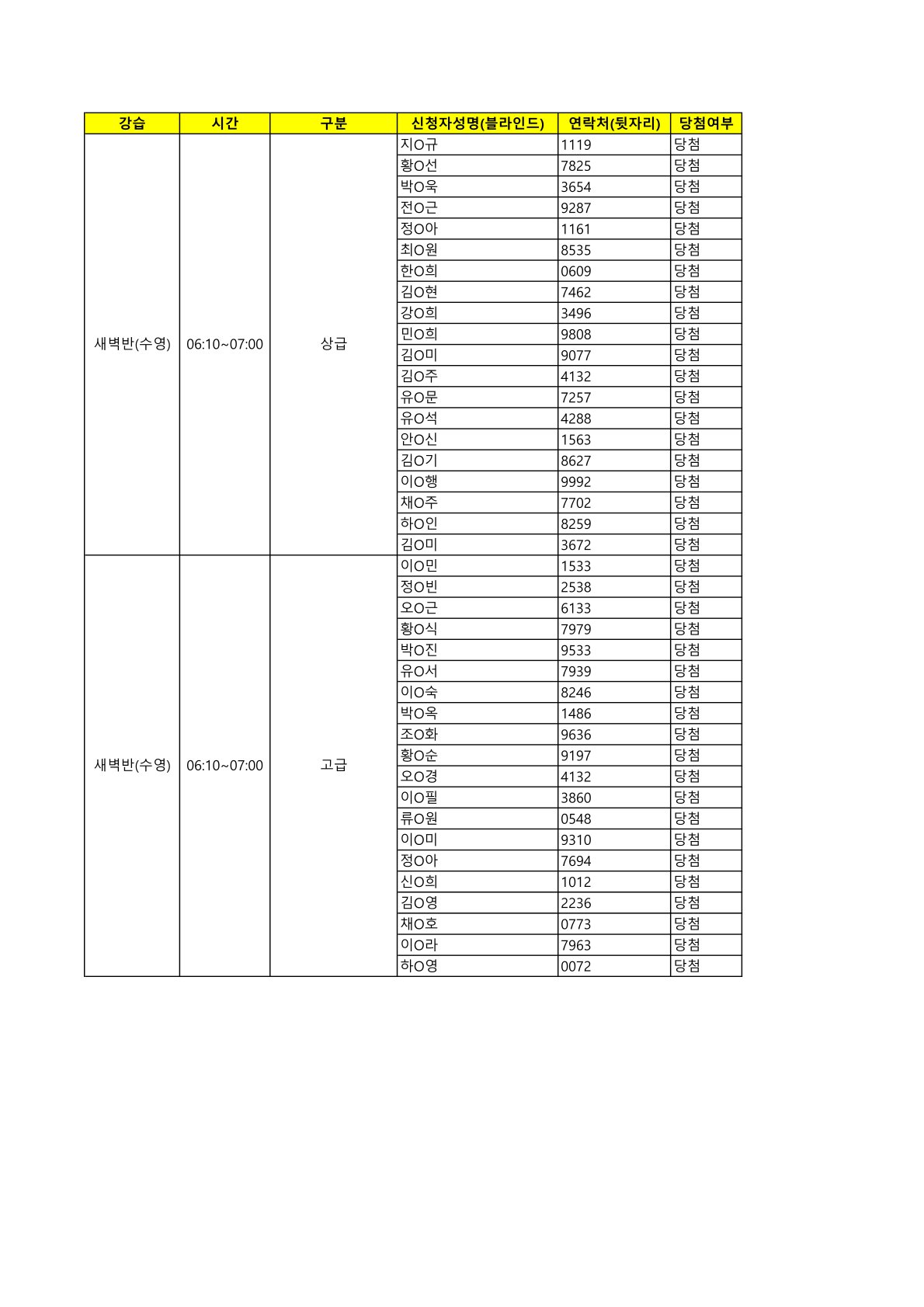 | 강습 | 시간 | 구분 | 신청자성명(블라인드) | 연락처(뒷자리) | 당첨여부 |
|---|---|---|---|---|---|
| 새벽반(수영) | 06:10~07:00 | 상급 | 지O규 | 1119 | 당첨 |
| | | | 황O선 | 7825 | 당첨 |
| | | | 박O욱 | 3654 | 당첨 |
| | | | 전O근 | 9287 | 당첨 |
| | | | 정O아 | 1161 | 당첨 |
| | | | 최O원 | 8535 | 당첨 |
| | | | 한O희 | 0609 | 당첨 |
| | | | 김O현 | 7462 | 당첨 |
| | | | 강O희 | 3496 | 당첨 |
| | | | 민O희 | 9808 | 당첨 |
| | | | 김O미 | 9077 | 당첨 |
| | | | 김O주 | 4132 | 당첨 |
| | | | 유O문 | 7257 | 당첨 |
| | | | 유O석 | 4288 | 당첨 |
| | | | 안O신 | 1563 | 당첨 |
| | | | 김O기 | 8627 | 당첨 |
| | | | 이O행 | 9992 | 당첨 |
| | | | 채O주 | 7702 | 당첨 |
| | | | 하O인 | 8259 | 당첨 |
| | | | 김O미 | 3672 | 당첨 |
| 새벽반(수영) | 06:10~07:00 | 고급 | 이O민 | 1533 | 당첨 |
| | | | 정O빈 | 2538 | 당첨 |
| | | | 오O근 | 6133 | 당첨 |
| | | | 황O식 | 7979 | 당첨 |
| | | | 박O진 | 9533 | 당첨 |
| | | | 유O서 | 7939 | 당첨 |
| | | | 이O숙 | 8246 | 당첨 |
| | | | 박O옥 | 1486 | 당첨 |
| | | | 조O화 | 9636 | 당첨 |
| | | | 황O순 | 9197 | 당첨 |
| | | | 오O경 | 4132 | 당첨 |
| | | | 이O필 | 3860 | 당첨 |
| | | | 류O원 | 0548 | 당첨 |
| | | | 이O미 | 9310 | 당첨 |
| | | | 정O아 | 7694 | 당첨 |
| | | | 신O희 | 1012 | 당첨 |
| | | | 김O영 | 2236 | 당첨 |
| | | | 채O호 | 0773 | 당첨 |
| | | | 이O라 | 7963 | 당첨 |
| | | | 하O영 | 0072 | 당첨 |